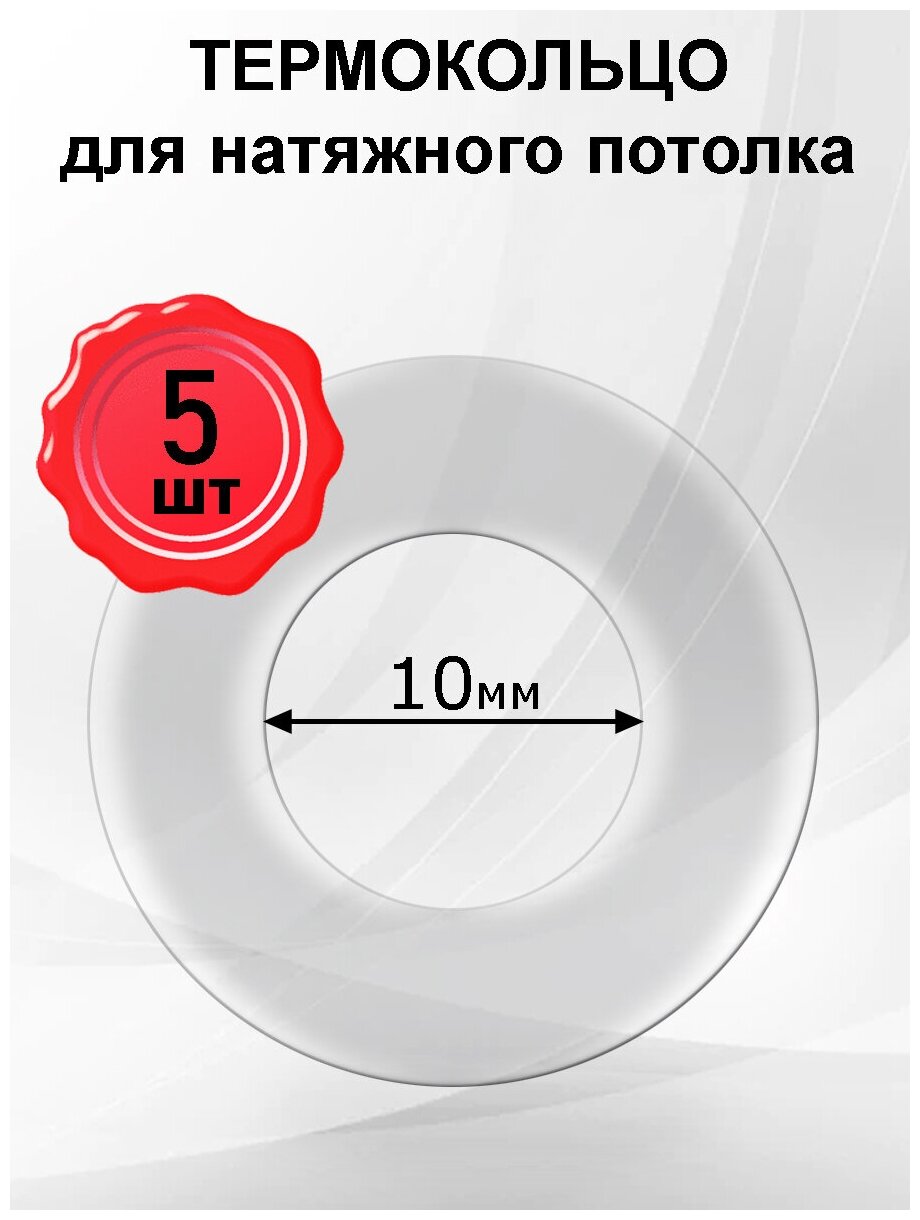 ТЕРМОКОЛЬЦО
для натяжного потолка

5
шт

10мм